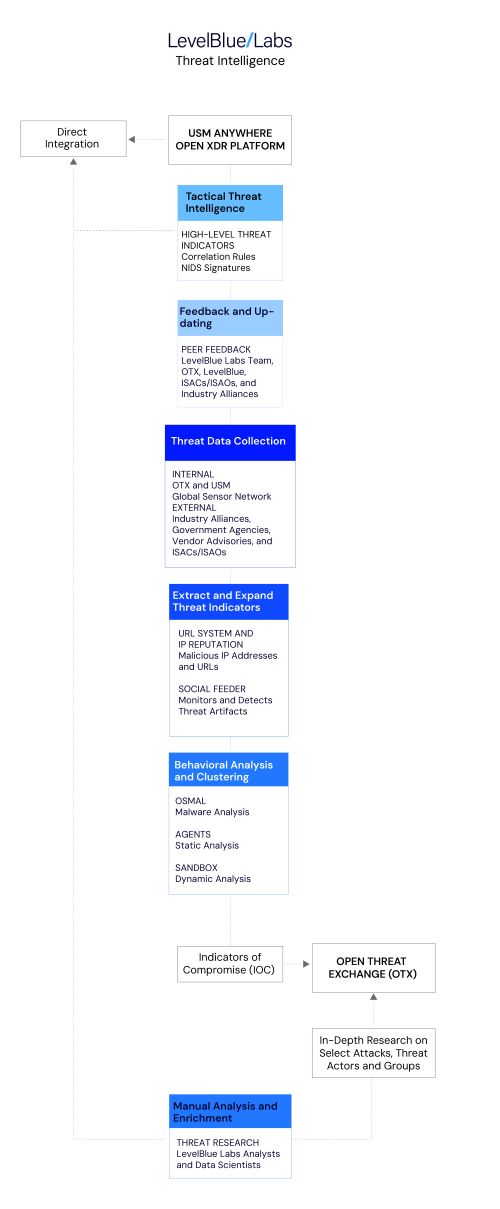 LevelBlue/Labs
Threat Intelligence

Direct Integration

USM ANYWHERE OPEN XDR PLATFORM

Tactical Threat Intelligence

HIGH-LEVEL THREAT INDICATORS
Correlation Rules
NIDS Signatures

Feedback and Updating

PEER FEEDBACK
LevelBlue Labs Team, OTX, LevelBlue, ISACs/ISAOs, and Industry Alliances

Threat Data Collection

INTERNAL
OTX and USM
Global Sensor Network
EXTERNAL
Industry Alliances, Government Agencies, Vendor Advisories, and ISACs/ISAOs

Extract and Expand Threat Indicators

URL SYSTEM AND IP REPUTATION
Malicious IP Addresses and URLs

SOCIAL FEEDER
Monitors and Detects Threat Artifacts

Behavioral Analysis and Clustering

OSMAL
Malware Analysis

AGENTS
Static Analysis

SANDBOX
Dynamic Analysis

Indicators of Compromise (IOC)

OPEN THREAT EXCHANGE (OTX)

In-Depth Research on Select Attacks, Threat Actors and Groups

Manual Analysis and Enrichment

THREAT RESEARCH
LevelBlue Labs Analysts and Data Scientists